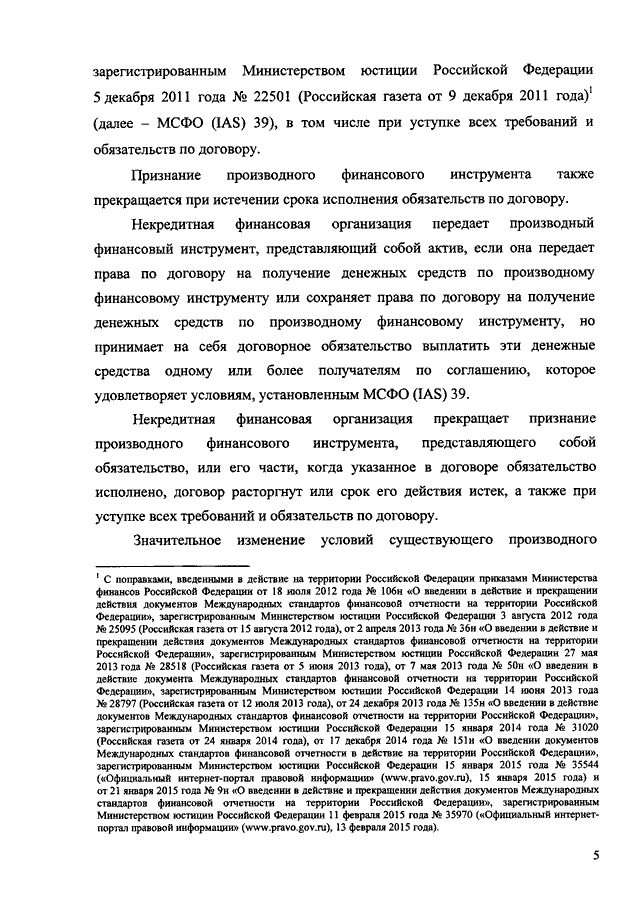 зарегистрированным Министерством юстиции Российской Федерации 5 декабря 2011 года № 22501 (Российская газета от 9 декабря 2011 года)$^1$ (далее – МСФО (IAS) 39), в том числе при уступке всех требований и обязательств по договору.

Признание производного финансового инструмента также прекращается при истечении срока исполнения обязательств по договору.

Некредитная финансовая организация передает производный финансовый инструмент, представляющий собой актив, если она передает права по договору на получение денежных средств по производному финансовому инструменту или сохраняет права по договору на получение денежных средств по производному финансовому инструменту, но принимает на себя договорное обязательство выплатить эти денежные средства одному или более получателям по соглашению, которое удовлетворяет условиям, установленным МСФО (IAS) 39.

Некредитная финансовая организация прекращает признание производного финансового инструмента, представляющего собой обязательство, или его части, когда указанное в договоре обязательство исполнено, договор расторгнут или срок его действия истек, а также при уступке всех требований и обязательств по договору.

Значительное изменение условий существующего производного

$^1$ С поправками, введенными в действие на территории Российской Федерации приказами Министерства финансов Российской Федерации от 18 июля 2012 года № 106н «О введении в действие и прекращении действия документов Международных стандартов финансовой отчетности на территории Российской Федерации», зарегистрированным Министерством юстиции Российской Федерации 3 августа 2012 года № 25095 (Российская газета от 15 августа 2012 года), от 2 апреля 2013 года № 36н «О введении в действие и прекращении действия документов Международных стандартов финансовой отчетности на территории Российской Федерации», зарегистрированным Министерством юстиции Российской Федерации 27 мая 2013 года № 28518 (Российская газета от 5 июня 2013 года), от 7 мая 2013 года № 50н «О введении в действие документа Международных стандартов финансовой отчетности на территории Российской Федерации», зарегистрированным Министерством юстиции Российской Федерации 14 июня 2013 года № 28797 (Российская газета от 12 июля 2013 года), от 24 декабря 2013 года № 135н «О введении в действие документов Международных стандартов финансовой отчетности на территории Российской Федерации», зарегистрированным Министерством юстиции Российской Федерации 15 января 2014 года № 31020 (Российская газета от 24 января 2014 года), от 17 декабря 2014 года № 151н «О введении документов Международных стандартов финансовой отчетности в действие на территории Российской Федерации», зарегистрированным Министерством юстиции Российской Федерации 15 января 2015 года № 35544 («Официальный интернет-портал правовой информации» (www.pravo.gov.ru), 15 января 2015 года) и от 21 января 2015 года № 9н «О введении в действие и прекращении действия документов Международных стандартов финансовой отчетности на территории Российской Федерации», зарегистрированным Министерством юстиции Российской Федерации 11 февраля 2015 года № 35970 («Официальный интернет-портал правовой информации» (www.pravo.gov.ru), 13 февраля 2015 года).

5